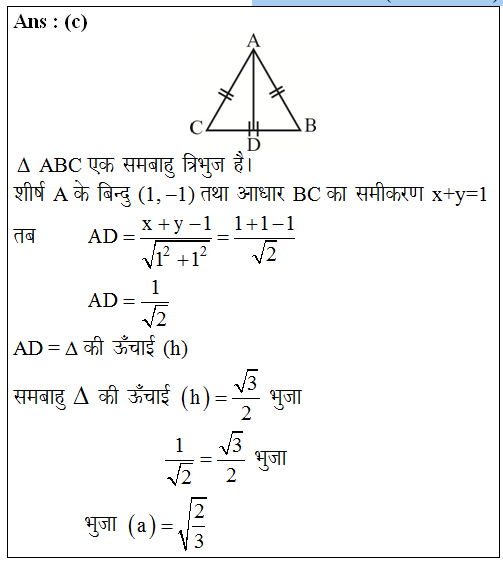 Ans : (c)

A
C
B
D

$\Delta$ ABC एक समबाहु त्रिभुज है।

शीर्ष A के बिन्दु (1, –1) तथा आधार BC का समीकरण x+y=1

तब $AD = \frac{x+y-1}{\sqrt{1^2+1^2}} = \frac{1+1-1}{\sqrt{2}}$

$AD = \frac{1}{\sqrt{2}}$

AD = $\Delta$ की ऊँचाई (h)

समबाहु $\Delta$ की ऊँचाई $(h) = \frac{\sqrt{3}}{2}$ भुजा

$\frac{1}{\sqrt{2}} = \frac{\sqrt{3}}{2}$ भुजा

भुजा $(a) = \sqrt{\frac{2}{3}}$